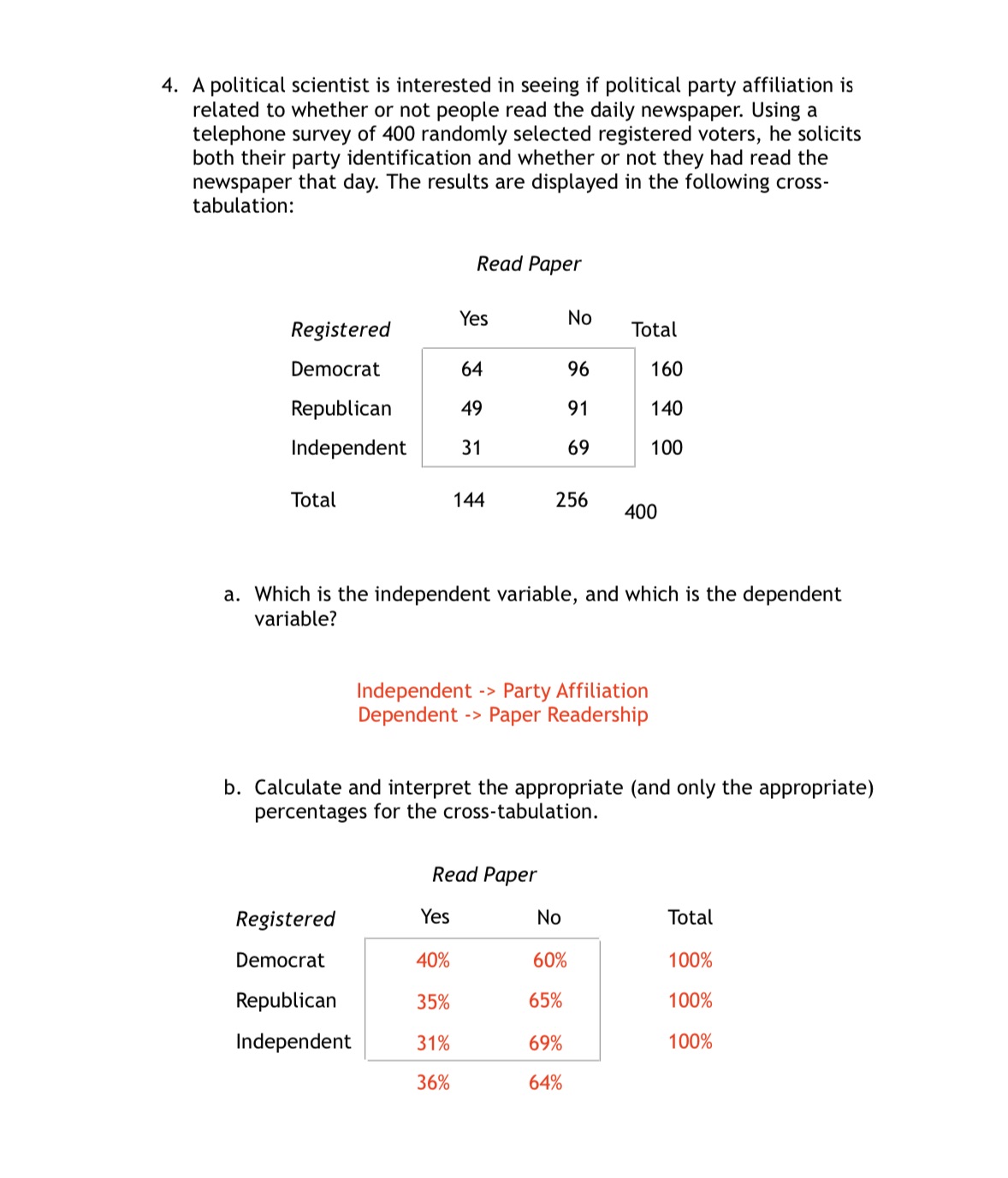 4. A political scientist is interested in seeing if political party affiliation is related to whether or not people read the daily newspaper. Using a telephone survey of 400 randomly selected registered voters, he solicits both their party identification and whether or not they had read the newspaper that day. The results are displayed in the following cross-tabulation:

Read Paper

| Registered | Yes | No | Total |
|---|---|---|---|
| Democrat | 64 | 96 | 160 |
| Republican | 49 | 91 | 140 |
| Independent | 31 | 69 | 100 |
| Total | 144 | 256 | 400 |

a. Which is the independent variable, and which is the dependent variable?

Independent -> Party Affiliation
Dependent -> Paper Readership

b. Calculate and interpret the appropriate (and only the appropriate) percentages for the cross-tabulation.

Read Paper

| Registered | Yes | No | Total |
|---|---|---|---|
| Democrat | 40% | 60% | 100% |
| Republican | 35% | 65% | 100% |
| Independent | 31% | 69% | 100% |
| | 36% | 64% | |